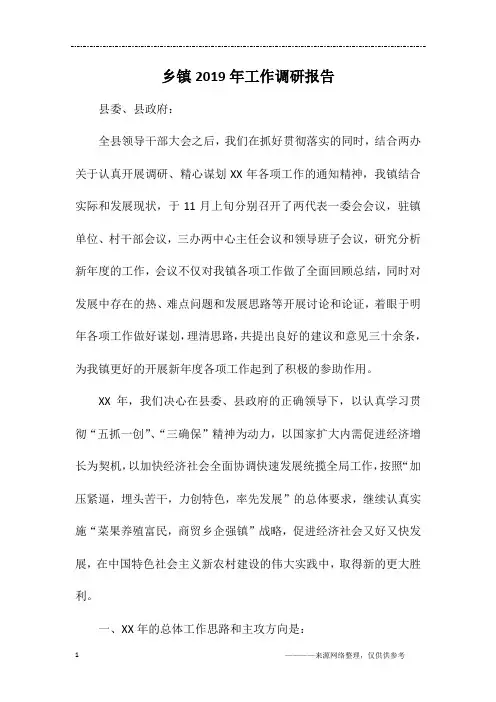 乡镇 2019 年工作调研报告

县委、县政府:

全县领导干部大会之后，我们在抓好贯彻落实的同时，结合两办关于认真开展调研、精心谋划 XX 年各项工作的通知精神，我镇结合实际和发展现状，于 11 月上旬分别召开了两代表一委会会议，驻镇单位、村干部会议，三办两中心主任会议和领导班子会议，研究分析新年度的工作，会议不仅对我镇各项工作做了全面回顾总结，同时对发展中存在的热、难点问题和发展思路等开展讨论和论证，着眼于明年各项工作做好谋划，理清思路，共提出良好的建议和意见三十余条，为我镇更好的开展新年度各项工作起到了积极的参助作用。

XX 年，我们决心在县委、县政府的正确领导下，以认真学习贯彻“五抓一创”、“三确保”精神为动力，以国家扩大内需促进经济增长为契机，以加快经济社会全面协调快速发展统揽全局工作，按照“加压紧逼，埋头苦干，力创特色，率先发展”的总体要求，继续认真实施“菜果养殖富民，商贸乡企强镇”战略，促进经济社会又好又快发展，在中国特色社会主义新农村建设的伟大实践中，取得新的更大胜利。

一、XX 年的总体工作思路和主攻方向是:

1

————来源网络整理，仅供供参考